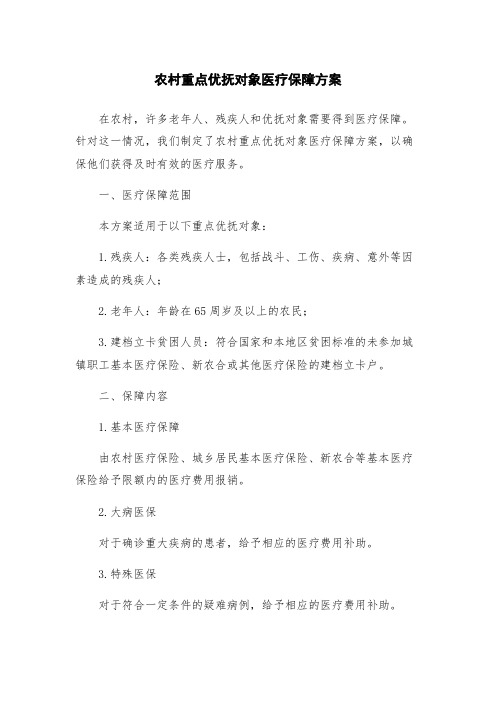 农村重点优抚对象医疗保障方案

在农村，许多老年人、残疾人和优抚对象需要得到医疗保障。针对这一情况，我们制定了农村重点优抚对象医疗保障方案，以确保他们获得及时有效的医疗服务。

一、医疗保障范围

本方案适用于以下重点优抚对象：

1. 残疾人：各类残疾人士，包括战斗、工伤、疾病、意外等因素造成的残疾人；

2. 老年人：年龄在65周岁及以上的农民；

3. 建档立卡贫困人员：符合国家和本地区贫困标准的未参加城镇职工基本医疗保险、新农合或其他医疗保险的建档立卡户。

二、保障内容

1. 基本医疗保障

由农村医疗保险、城乡居民基本医疗保险、新农合等基本医疗保险给予限额内的医疗费用报销。

2. 大病医保

对于确诊重大疾病的患者，给予相应的医疗费用补助。

3. 特殊医保

对于符合一定条件的疑难病例，给予相应的医疗费用补助。